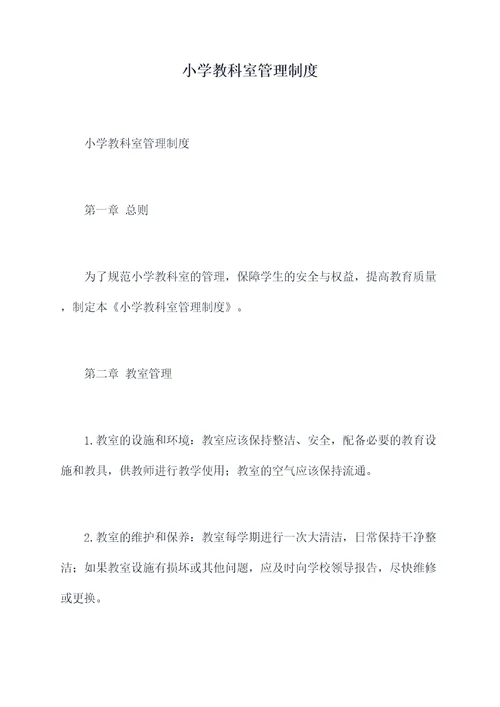 小学教科室管理制度

小学教科室管理制度

第一章 总则

为了规范小学教科室的管理，保障学生的安全与权益，提高教育质量，制定本《小学教科室管理制度》。

第二章 教室管理

1.教室的设施和环境：教室应该保持整洁、安全，配备必要的教育设施和教具，供教师进行教学使用；教室的空气应该保持流通。

2.教室的维护和保养：教室每学期进行一次大清洁，日常保持干净整洁；如果教室设施有损坏或其他问题，应及时向学校领导报告，尽快维修或更换。